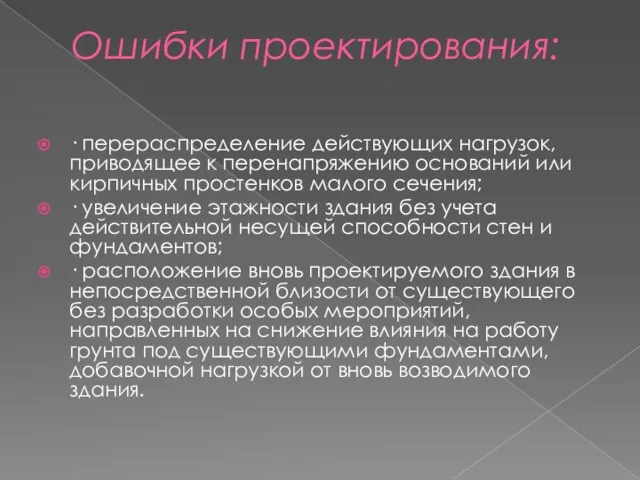 Ошибки проектирования:

· перераспределение действующих нагрузок, приводящее к перенапряжению оснований или кирпичных простенков малого сечения;

· увеличение этажности здания без учета действительной несущей способности стен и фундаментов;

· расположение вновь проектируемого здания в непосредственной близости от существующего без разработки особых мероприятий, направленных на снижение влияния на работу грунта под существующими фундаментами, добавочной нагрузкой от вновь возводимого здания.